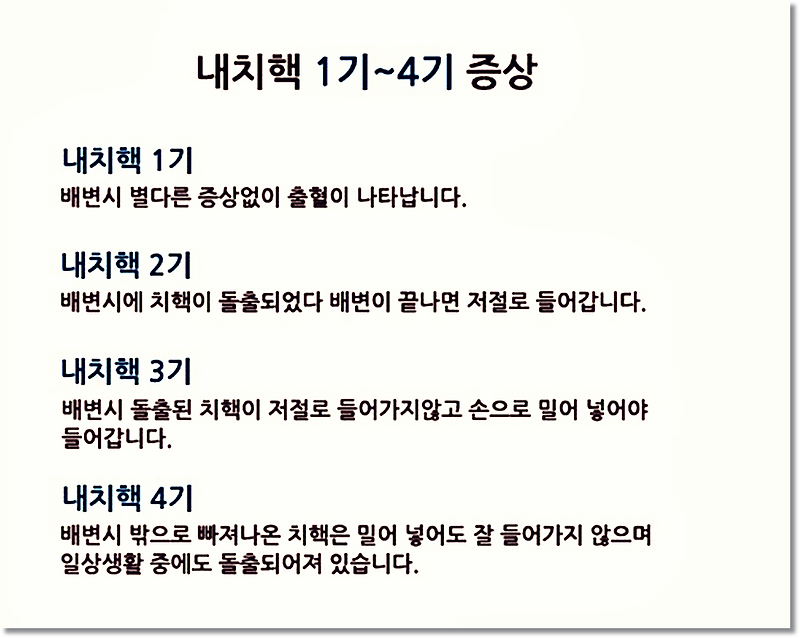 내치핵 1기~4기 증상

내치핵 1기
배변시 별다른 증상없이 출혈이 나타납니다.

내치핵 2기
배변시에 치핵이 돌출되었다 배변이 끝나면 저절로 들어갑니다.

내치핵 3기
배변시 돌출된 치핵이 저절로 들어가지않고 손으로 밀어 넣어야 들어갑니다.

내치핵 4기
배변시 밖으로 빠져나온 치핵은 밀어 넣어도 잘 들어가지 않으며 일상생활 중에도 돌출되어져 있습니다.